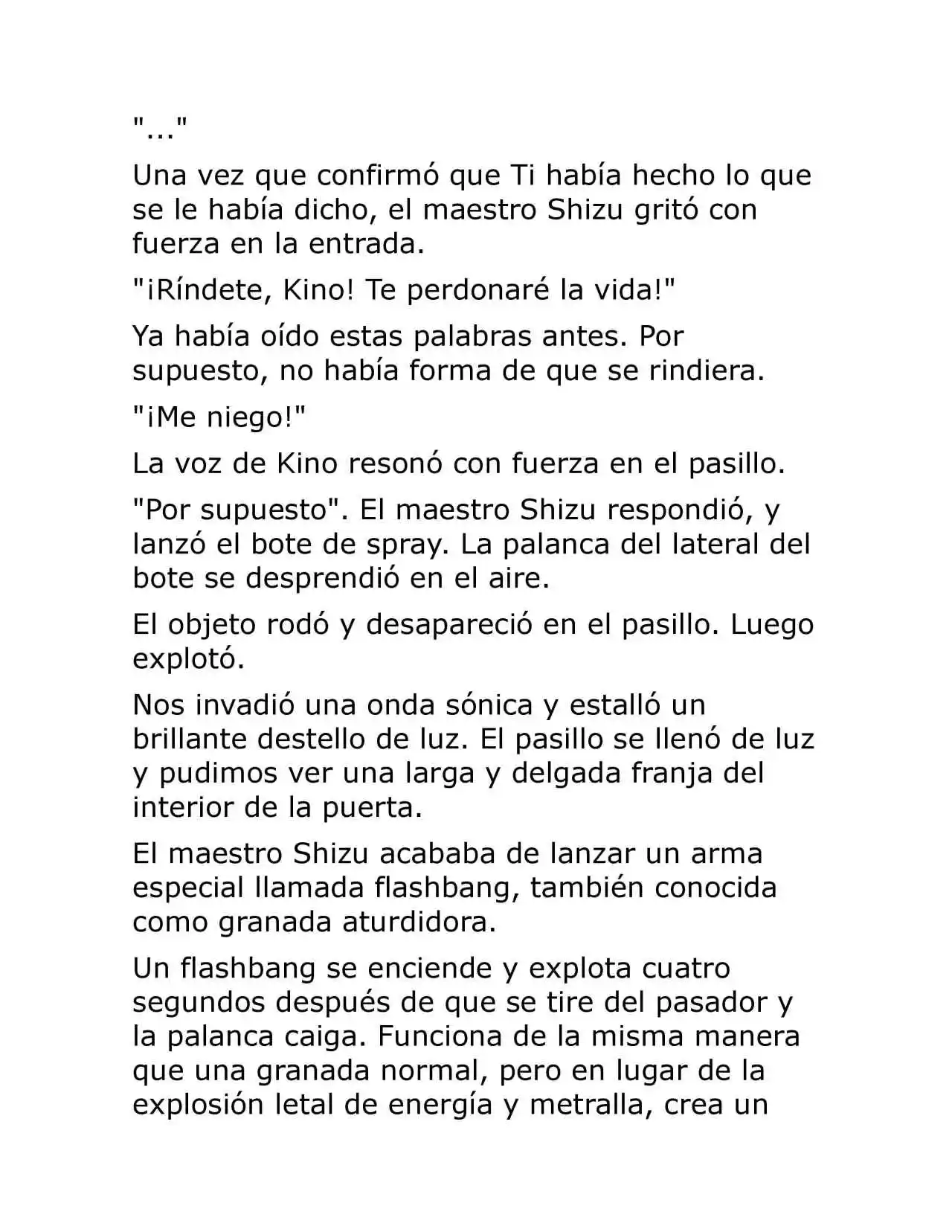 "..."

Una vez que confirmó que Ti había hecho lo que se le había dicho, el maestro Shizu gritó con fuerza en la entrada.

"¡Ríndete, Kino! Te perdonaré la vida!"

Ya había oído estas palabras antes. Por supuesto, no había forma de que se rindiera.

"¡Me niego!"

La voz de Kino resonó con fuerza en el pasillo.

"Por supuesto". El maestro Shizu respondió, y lanzó el bote de spray. La palanca del lateral del bote se desprendió en el aire.

El objeto rodó y desapareció en el pasillo. Luego explotó.

Nos invadió una onda sónica y estalló un brillante destello de luz. El pasillo se llenó de luz y pudimos ver una larga y delgada franja del interior de la puerta.

El maestro Shizu acababa de lanzar un arma especial llamada flashbang, también conocida como granada aturdidora.

Un flashbang se enciende y explota cuatro segundos después de que se tire del pasador y la palanca caiga. Funciona de la misma manera que una granada normal, pero en lugar de la explosión letal de energía y metralla, crea un